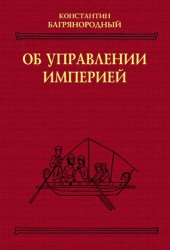 КОНСТАНТИН БАГРЯНОРОДНЫЙ

ОБ УПРАВЛЕНИИ ИМПЕРИЕЙ